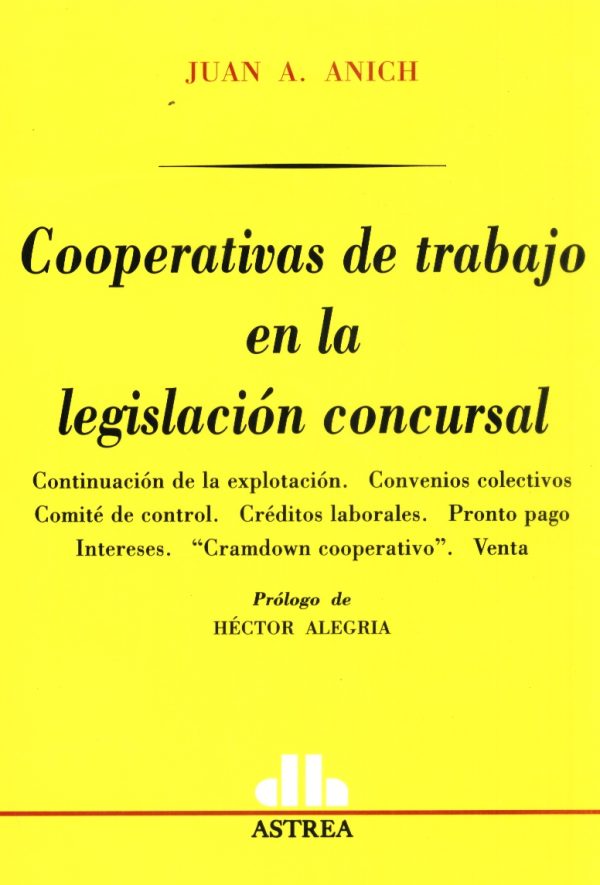 JUAN A. ANICH

Cooperativas de trabajo en la legislación concursal

Continuación de la explotación. Convenios colectivos Comité de control. Créditos laborales. Pronto pago Intereses. "Cramdown cooperativo". Venta

Prólogo de
HÉCTOR ALEGRIA

ASTREA